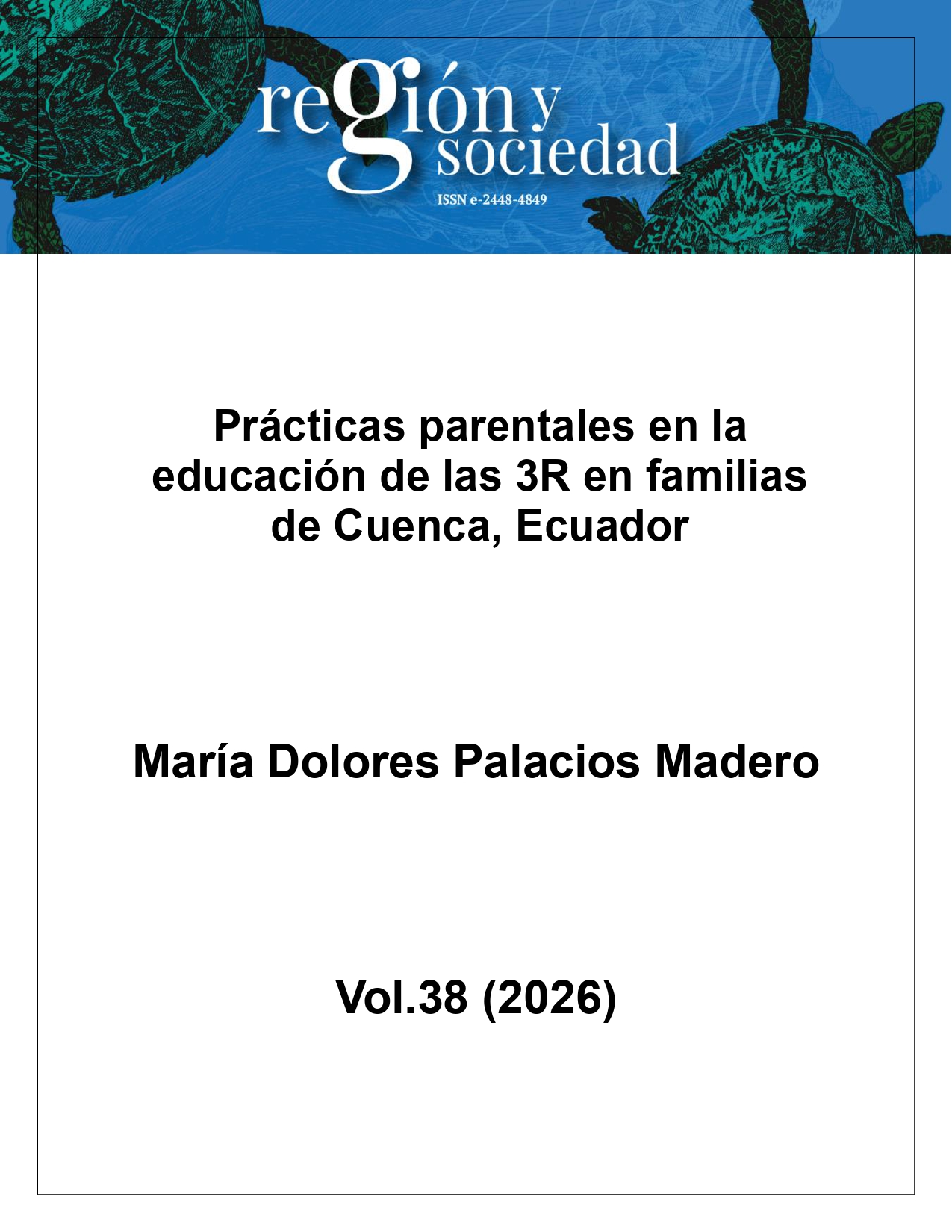 región y
sociedad

ISSN e-2448-4849

Prácticas parentales en la educación de las 3R en familias de Cuenca, Ecuador

María Dolores Palacios Madero

Vol.38 (2026)